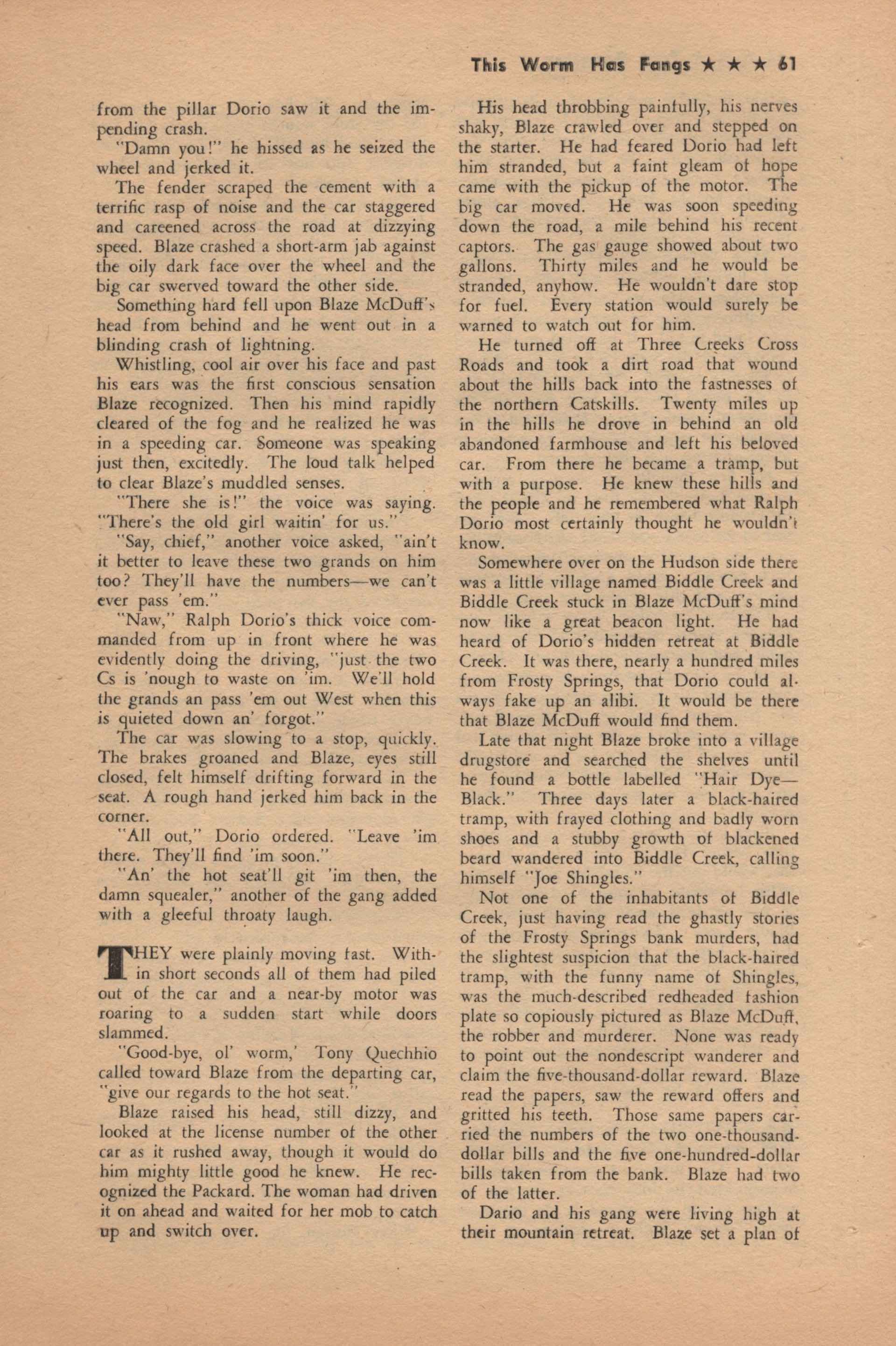 This Worm Has Fangs ★ ★ ★ 61

from the pillar Dorio saw it and the impending crash.

"Damn you!" he hissed as he seized the wheel and jerked it.

The fender scraped the cement with a terrific rasp of noise and the car staggered and careened across the road at dizzying speed. Blaze crashed a short-arm jab against the oily dark face over the wheel and the big car swerved toward the other side.

Something hard fell upon Blaze McDuff's head from behind and he went out in a blinding crash of lightning.

Whistling, cool air over his face and past his ears was the first conscious sensation Blaze recognized. Then his mind rapidly cleared of the fog and he realized he was in a speeding car. Someone was speaking just then, excitedly. The loud talk helped to clear Blaze's muddled senses.

"There she is!" the voice was saying. "There's the old girl waitin' for us."

"Say, chief," another voice asked, "ain't it better to leave these two grands on him too? They'll have the numbers—we can't ever pass 'em."

"Naw," Ralph Dorio's thick voice commanded from up in front where he was evidently doing the driving, "just the two Cs is 'nough to waste on 'im. We'll hold the grands an pass 'em out West when this is quieted down an' forgot."

The car was slowing to a stop, quickly. The brakes groaned and Blaze, eyes still closed, felt himself drifting forward in the seat. A rough hand jerked him back in the corner.

"All out," Dorio ordered. "Leave 'im there. They'll find 'im soon."

"An' the hot seat'll git 'im then, the damn squealer," another of the gang added with a gleeful throaty laugh.

THEY were plainly moving fast. Within short seconds all of them had piled out of the car and a near-by motor was roaring to a sudden start while doors slammed.

"Good-bye, ol' worm,' Tony Quechhio called toward Blaze from the departing car, "give our regards to the hot seat."

Blaze raised his head, still dizzy, and looked at the license number of the other car as it rushed away, though it would do him mighty little good he knew. He recognized the Packard. The woman had driven it on ahead and waited for her mob to catch up and switch over.

His head throbbing painfully, his nerves shaky, Blaze crawled over and stepped on the starter. He had feared Dorio had left him stranded, but a faint gleam of hope came with the pickup of the motor. The big car moved. He was soon speeding down the road, a mile behind his recent captors. The gas gauge showed about two gallons. Thirty miles and he would be stranded, anyhow. He wouldn't dare stop for fuel. Every station would surely be warned to watch out for him.

He turned off at Three Creeks Cross Roads and took a dirt road that wound about the hills back into the fastnesses of the northern Catskills. Twenty miles up in the hills he drove in behind an old abandoned farmhouse and left his beloved car. From there he became a tramp, but with a purpose. He knew these hills and the people and he remembered what Ralph Dorio most certainly thought he wouldn't know.

Somewhere over on the Hudson side there was a little village named Biddle Creek and Biddle Creek stuck in Blaze McDuff's mind now like a great beacon light. He had heard of Dorio's hidden retreat at Biddle Creek. It was there, nearly a hundred miles from Frosty Springs, that Dorio could always fake up an alibi. It would be there that Blaze McDuff would find them.

Late that night Blaze broke into a village drugstore and searched the shelves until he found a bottle labelled "Hair Dye—Black." Three days later a black-haired tramp, with frayed clothing and badly worn shoes and a stubby growth of blackened beard wandered into Biddle Creek, calling himself "Joe Shingles."

Not one of the inhabitants of Biddle Creek, just having read the ghastly stories of the Frosty Springs bank murders, had the slightest suspicion that the black-haired tramp, with the funny name of Shingles, was the much-described redheaded fashion plate so copiously pictured as Blaze McDuff, the robber and murderer. None was ready to point out the nondescript wanderer and claim the five-thousand-dollar reward. Blaze read the papers, saw the reward offers and gritted his teeth. Those same papers carried the numbers of the two one-thousand-dollar bills and the five one-hundred-dollar bills taken from the bank. Blaze had two of the latter.

Dario and his gang were living high at their mountain retreat. Blaze set a plan of